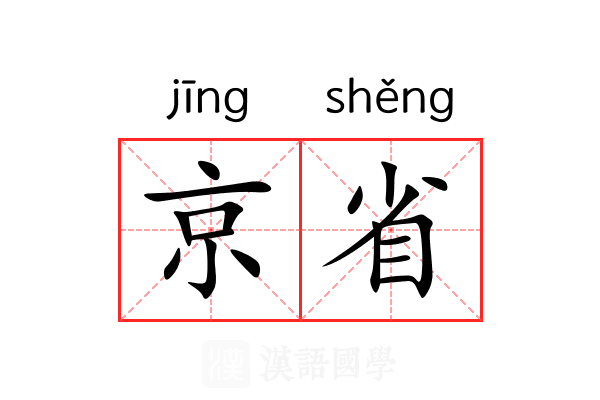 jīng shěng

京省

漢語國學